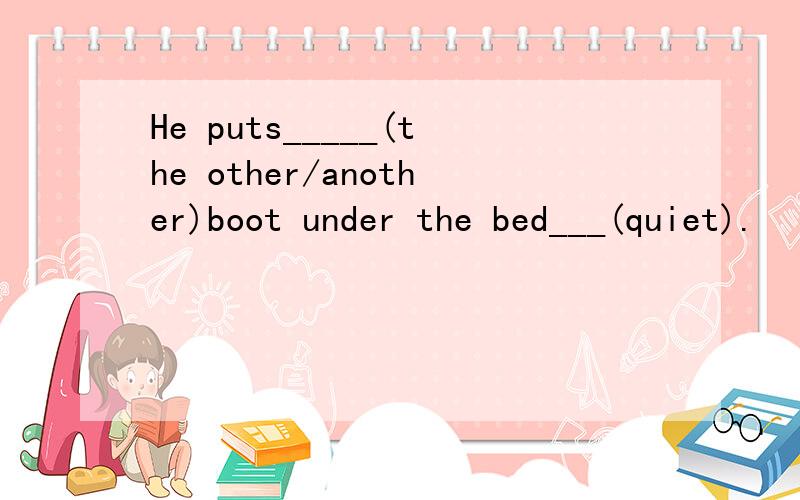 He puts_____(the other/another)boot under the bed___(quiet).